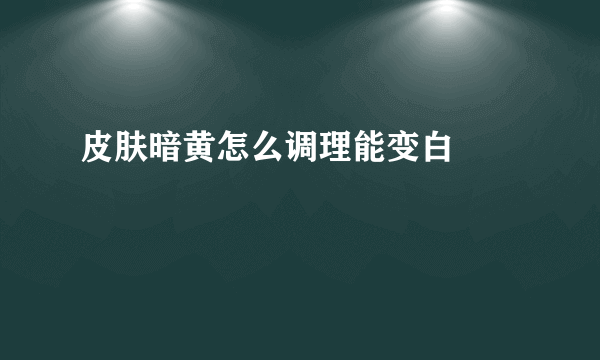 皮肤暗黄怎么调理能变白